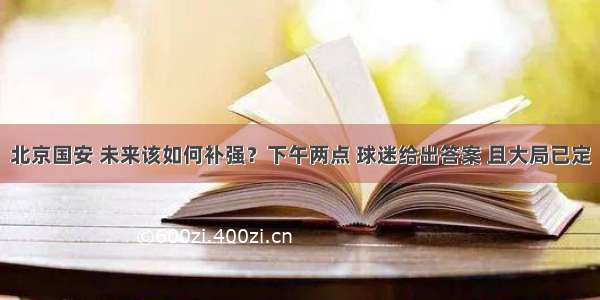 北京国安 未来该如何补强？下午两点 球迷给出答案 且大局已定

©600zi.400zi.cn